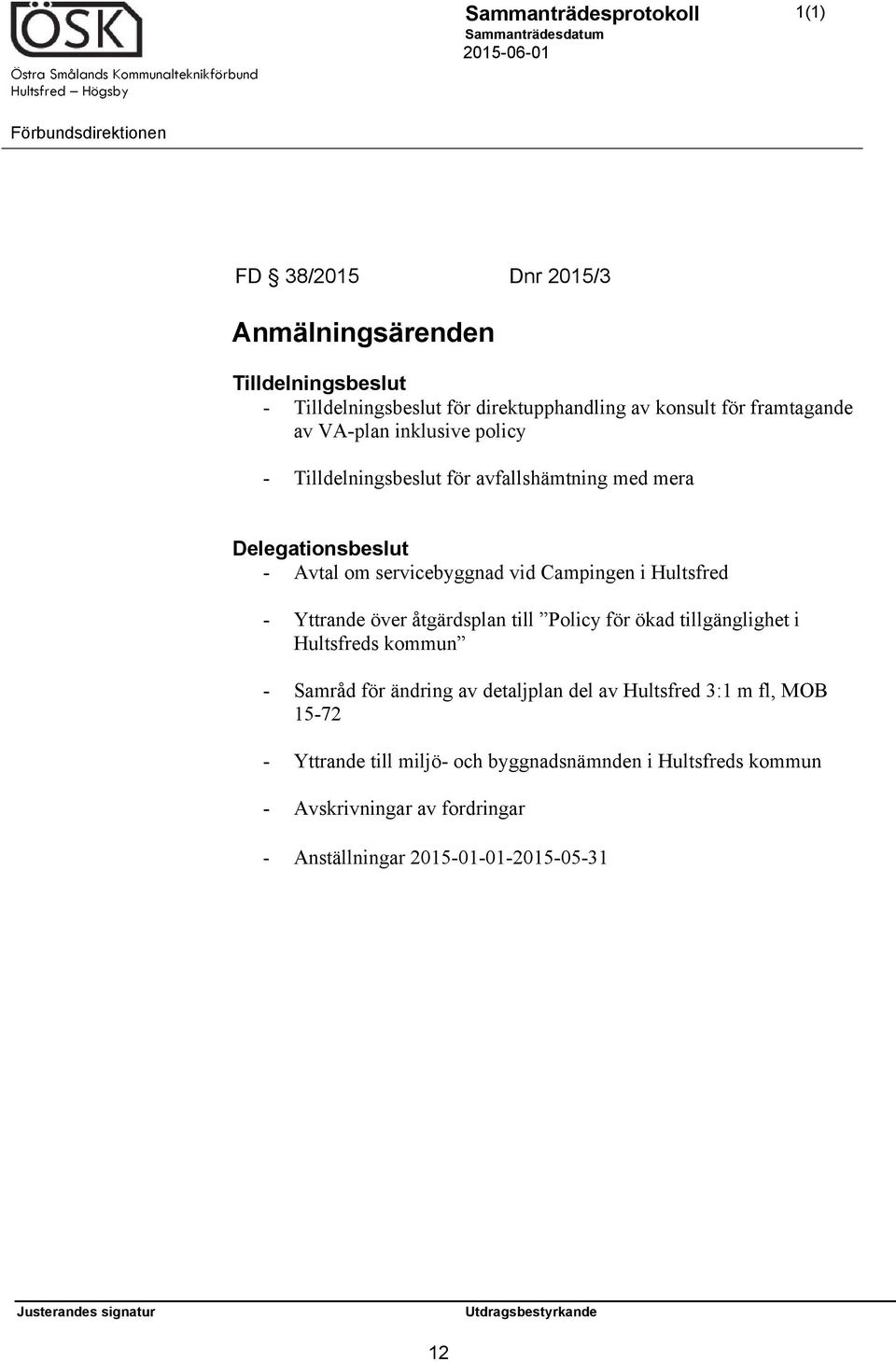 ÖSK
Östra Smålands Kommunalteknikförbund
Hultsfred – Högsby

Sammanträdesprotokoll
Sammanträdesdatum
2015-06-01

1(1)

Förbundsdirektionen

FD § 38/2015 Dnr 2015/3

Anmälningsärenden

Tilldelningsbeslut
- Tilldelningsbeslut för direktupphandling av konsult för framtagande av VA-plan inklusive policy

- Tilldelningsbeslut för avfallshämtning med mera

Delegationsbeslut
- Avtal om servicebyggnad vid Campingen i Hultsfred

- Yttrande över åtgärdsplan till ”Policy för ökad tillgänglighet i Hultsfreds kommun”

- Samråd för ändring av detaljplan del av Hultsfred 3:1 m fl, MOB 15-72

- Yttrande till miljö- och byggnadsnämnden i Hultsfreds kommun

- Avskrivningar av fordringar

- Anställningar 2015-01-01-2015-05-31

Justerandes signatur

Utdragsbestyrkande

12